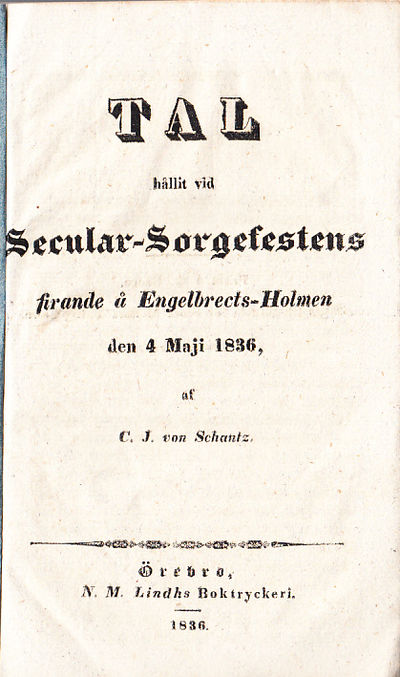 TAL

hållit vid

Secular-Sorgefestens

firande å Engelbrects-Holmen

den 4 Maji 1836,

af

C. J. von Schantz.

Örebro,
N. M. Lindhs Boktryckeri.

1836.